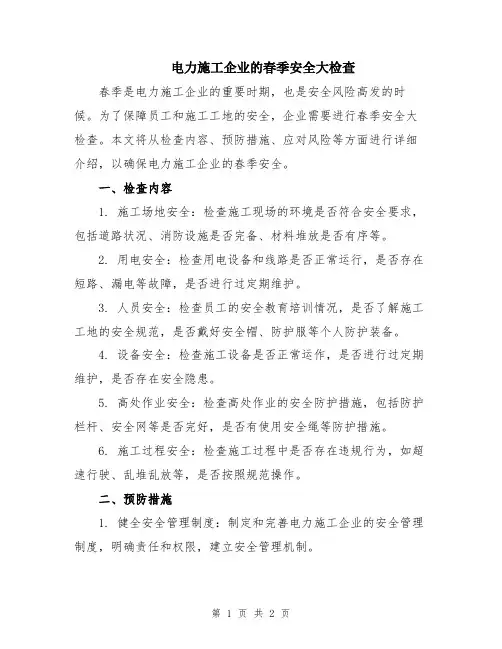 电力施工企业的春季安全大检查

春季是电力施工企业的重要时期，也是安全风险高发的时候。为了保障员工和施工工地的安全，企业需要进行春季安全大检查。本文将从检查内容、预防措施、应对风险等方面进行详细介绍，以确保电力施工企业的春季安全。

一、检查内容

1. 施工场地安全：检查施工现场的环境是否符合安全要求，包括道路状况、消防设施是否完备、材料堆放是否有序等。

2. 用电安全：检查用电设备和线路是否正常运行，是否存在短路、漏电等故障，是否进行过定期维护。

3. 人员安全：检查员工的安全教育培训情况，是否了解施工工地的安全规范，是否戴好安全帽、防护服等个人防护装备。

4. 设备安全：检查施工设备是否正常运作，是否进行过定期维护，是否存在安全隐患。

5. 高处作业安全：检查高处作业的安全防护措施，包括防护栏杆、安全网等是否完好，是否有使用安全绳等防护措施。

6. 施工过程安全：检查施工过程中是否存在违规行为，如超速行驶、乱堆乱放等，是否按照规范操作。

二、预防措施

1. 健全安全管理制度：制定和完善电力施工企业的安全管理制度，明确责任和权限，建立安全管理机制。

第 1 页 共 2 页